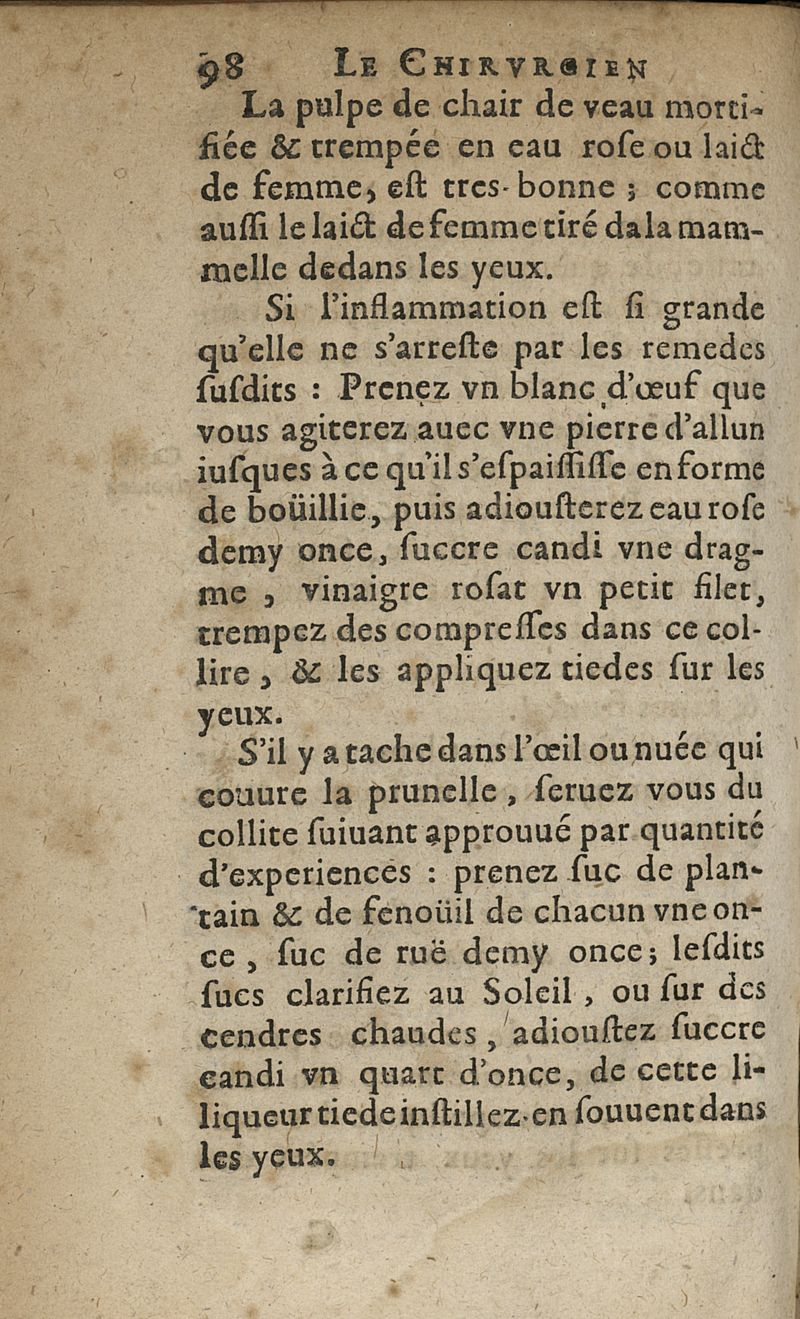 98 LE CHIRVRGIEN

La pulpe de chair de veau mortifiée & trempée en eau rose ou laict de femme, est tres-bonne ; comme aussi le laict de femme tiré da la mammelle dedans les yeux.

Si l'inflammation est si grande qu'elle ne s'arreste par les remedes susdits : Prenez vn blanc d'œuf que vous agiterez auec vne pierre d'allun iusques à ce qu'il s'espaississe en forme de boüillie, puis adiousterez eau rose demy once, succre candi vne dragme, vinaigre rosat vn petit filet, trempez des compresses dans ce collire, & les appliquez tiedes sur les yeux.

S'il y a tache dans l'œil ou nuée qui couure la prunelle, seruez vous du collite suiuant approuué par quantité d'experiences : prenez suc de plantain & de fenoüil de chacun vne once, suc de ruë demy once ; lesdits sucs clarifiez au Soleil, ou sur des cendres chaudes, adioustez succre candi vn quart d'once, de cette liliqueur tiede instillez-en souuent dans les yeux.